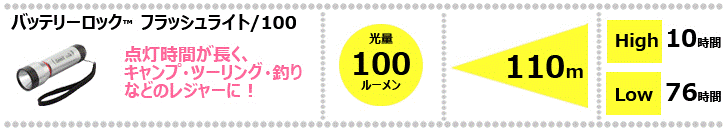 バッテリーロック™ フラッシュライト/100

点灯時間が長く、キャンプ・ツーリング・釣りなどのレジャーに！

光量
100
ルーメン

110m

High 10時間

Low 76時間